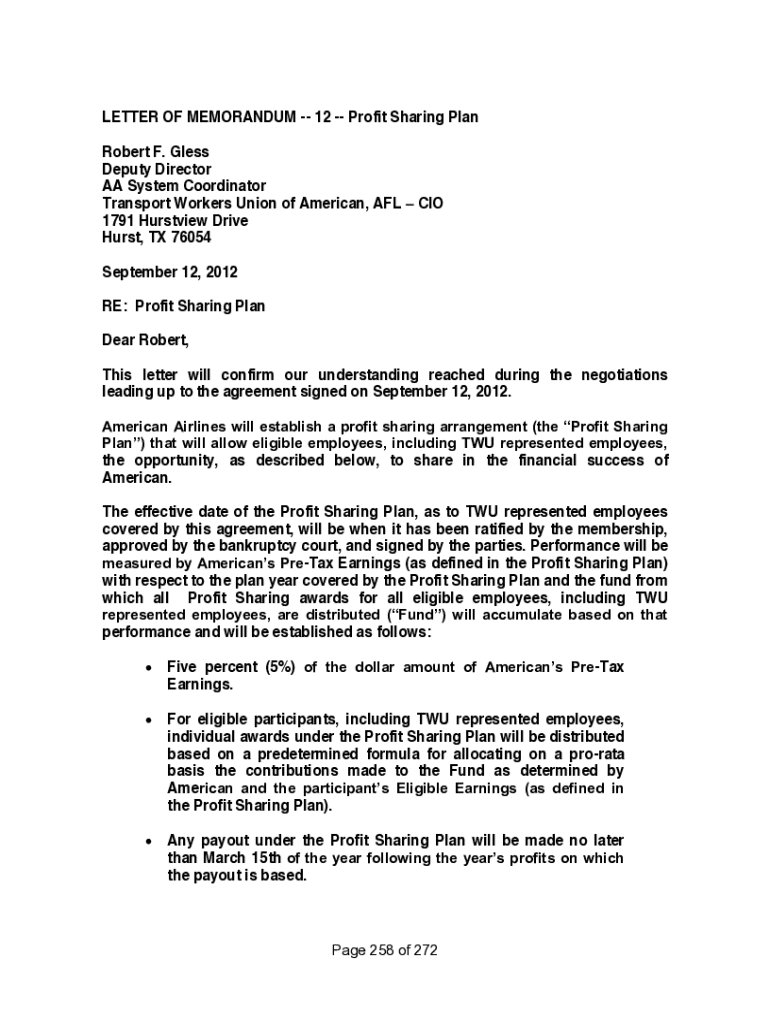 LETTER OF MEMORANDUM -- 12 -- Profit Sharing Plan

Robert F. Gless
Deputy Director
AA System Coordinator
Transport Workers Union of American, AFL – CIO
1791 Hurstview Drive
Hurst, TX 76054

September 12, 2012

RE: Profit Sharing Plan

Dear Robert,

This letter will confirm our understanding reached during the negotiations leading up to the agreement signed on September 12, 2012.

American Airlines will establish a profit sharing arrangement (the "Profit Sharing Plan") that will allow eligible employees, including TWU represented employees, the opportunity, as described below, to share in the financial success of American.

The effective date of the Profit Sharing Plan, as to TWU represented employees covered by this agreement, will be when it has been ratified by the membership, approved by the bankruptcy court, and signed by the parties. Performance will be measured by American's Pre-Tax Earnings (as defined in the Profit Sharing Plan) with respect to the plan year covered by the Profit Sharing Plan and the fund from which all Profit Sharing awards for all eligible employees, including TWU represented employees, are distributed ("Fund") will accumulate based on that performance and will be established as follows:

• Five percent (5%) of the dollar amount of American's Pre-Tax Earnings.

• For eligible participants, including TWU represented employees, individual awards under the Profit Sharing Plan will be distributed based on a predetermined formula for allocating on a pro-rata basis the contributions made to the Fund as determined by American and the participant's Eligible Earnings (as defined in the Profit Sharing Plan).

• Any payout under the Profit Sharing Plan will be made no later than March 15th of the year following the year's profits on which the payout is based.

Page 258 of 272